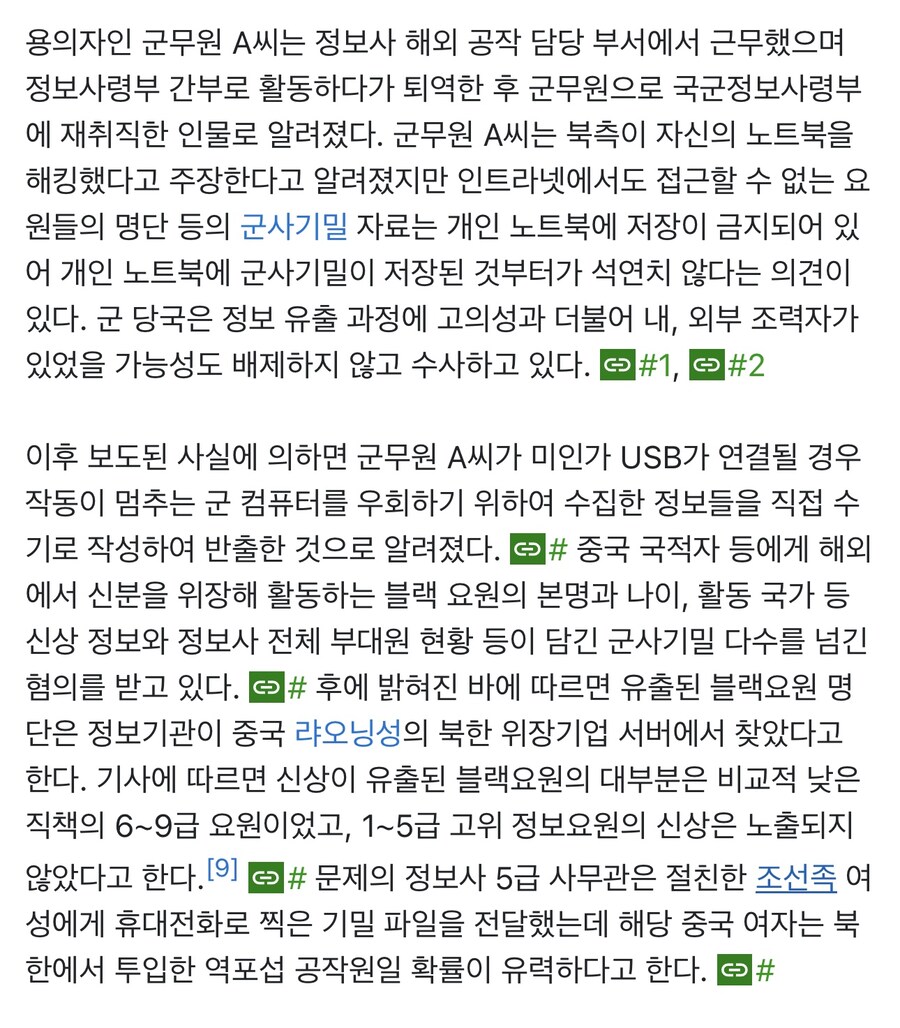 용의자인 군무원 A씨는 정보사 해외 공작 담당 부서에서 근무했으며 정보사령부 간부로 활동하다가 퇴역한 후 군무원으로 국군정보사령부에 재취직한 인물로 알려졌다. 군무원 A씨는 북측이 자신의 노트북을 해킹했다고 주장한다고 알려졌지만 인트라넷에서도 접근할 수 없는 요원들의 명단 등의 군사기밀 자료는 개인 노트북에 저장이 금지되어 있어 개인 노트북에 군사기밀이 저장된 것부터가 석연치 않다는 의견이 있다. 군 당국은 정보 유출 과정에 고의성과 더불어 내, 외부 조력자가 있었을 가능성도 배제하지 않고 수사하고 있다. #1, #2

이후 보도된 사실에 의하면 군무원 A씨가 미인가 USB가 연결될 경우 작동이 멈추는 군 컴퓨터를 우회하기 위하여 수집한 정보들을 직접 수기로 작성하여 반출한 것으로 알려졌다. # 중국 국적자 등에게 해외에서 신분을 위장해 활동하는 블랙 요원의 본명과 나이, 활동 국가 등 신상 정보와 정보사 전체 부대원 현황 등이 담긴 군사기밀 다수를 넘긴 혐의를 받고 있다. # 후에 밝혀진 바에 따르면 유출된 블랙요원 명단은 정보기관이 중국 랴오닝성의 북한 위장기업 서버에서 찾았다고 한다. 기사에 따르면 신상이 유출된 블랙요원의 대부분은 비교적 낮은 직책의 6~9급 요원이었고, 1~5급 고위 정보요원의 신상은 노출되지 않았다고 한다.[9] # 문제의 정보사 5급 사무관은 절친한 조선족 여성에게 휴대전화로 찍은 기밀 파일을 전달했는데 해당 중국 여자는 북한에서 투입한 역포섭 공작원일 확률이 유력하다고 한다. #